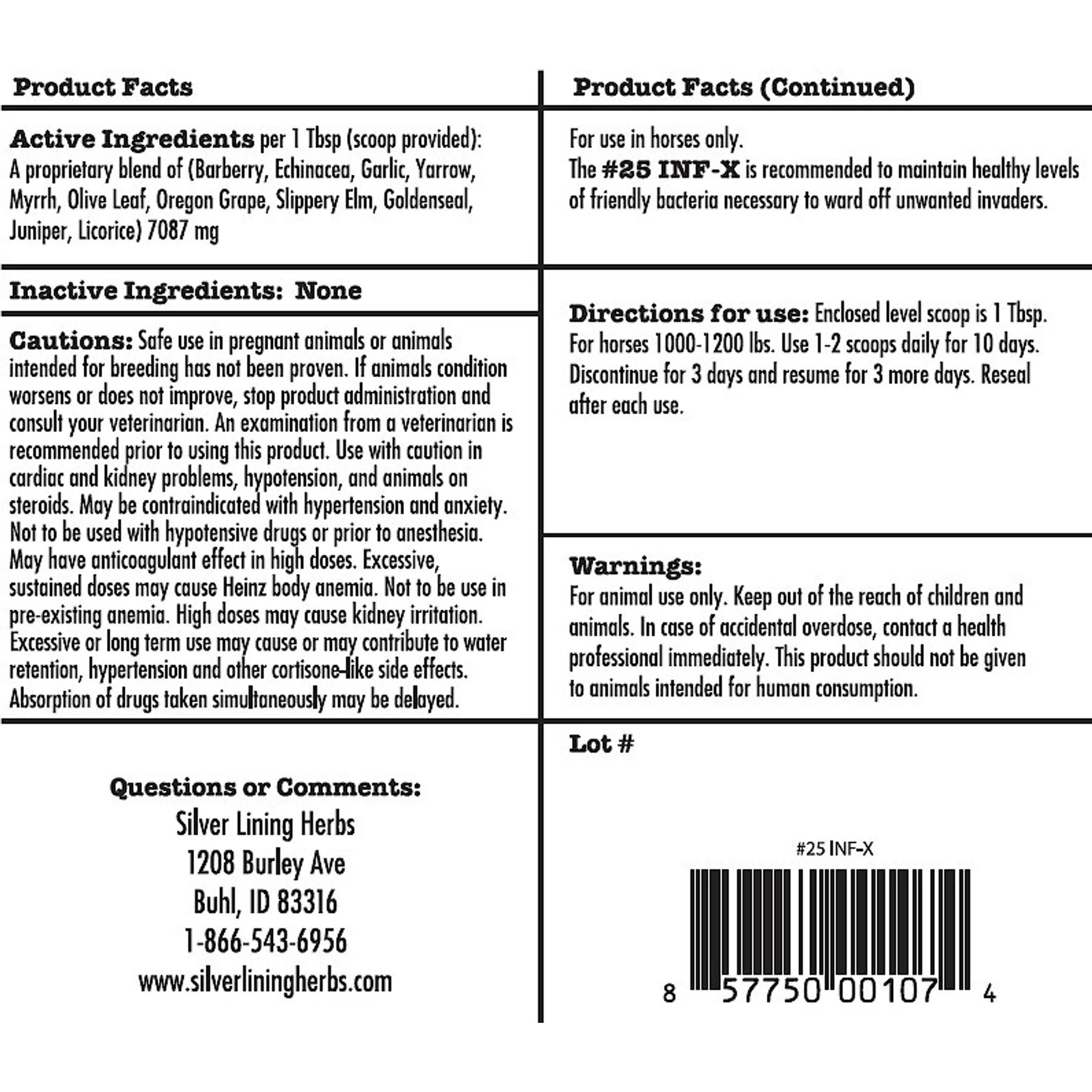 Product Facts

Active Ingredients per 1 Tbsp (scoop provided): A proprietary blend of (Barberry, Echinacea, Garlic, Yarrow, Myrrh, Olive Leaf, Oregon Grape, Slippery Elm, Goldenseal, Juniper, Licorice) 7087 mg

Inactive Ingredients: None

Cautions: Safe use in pregnant animals or animals intended for breeding has not been proven. If animals condition worsens or does not improve, stop product administration and consult your veterinarian. An examination from a veterinarian is recommended prior to using this product. Use with caution in cardiac and kidney problems, hypotension, and animals on steroids. May be contraindicated with hypertension and anxiety. Not to be used with hypotensive drugs or prior to anesthesia. May have anticoagulant effect in high doses. Excessive, sustained doses may cause Heinz body anemia. Not to be use in pre-existing anemia. High doses may cause kidney irritation. Excessive or long term use may cause or may contribute to water retention, hypertension and other cortisone-like side effects. Absorption of drugs taken simultaneously may be delayed.

Questions or Comments:
Silver Lining Herbs
1208 Burley Ave
Buhl, ID 83316
1-866-543-6956
www.silverliningherbs.com

Product Facts (Continued)

For use in horses only.
The #25 INF-X is recommended to maintain healthy levels of friendly bacteria necessary to ward off unwanted invaders.

Directions for use: Enclosed level scoop is 1 Tbsp. For horses 1000-1200 lbs. Use 1-2 scoops daily for 10 days. Discontinue for 3 days and resume for 3 more days. Reseal after each use.

Warnings:
For animal use only. Keep out of the reach of children and animals. In case of accidental overdose, contact a health professional immediately. This product should not be given to animals intended for human consumption.

Lot #

#25 INF-X
8 57750 00107 4